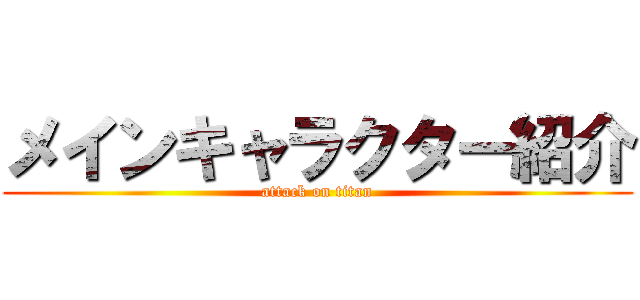 メインキャラクター紹介
attack on titan